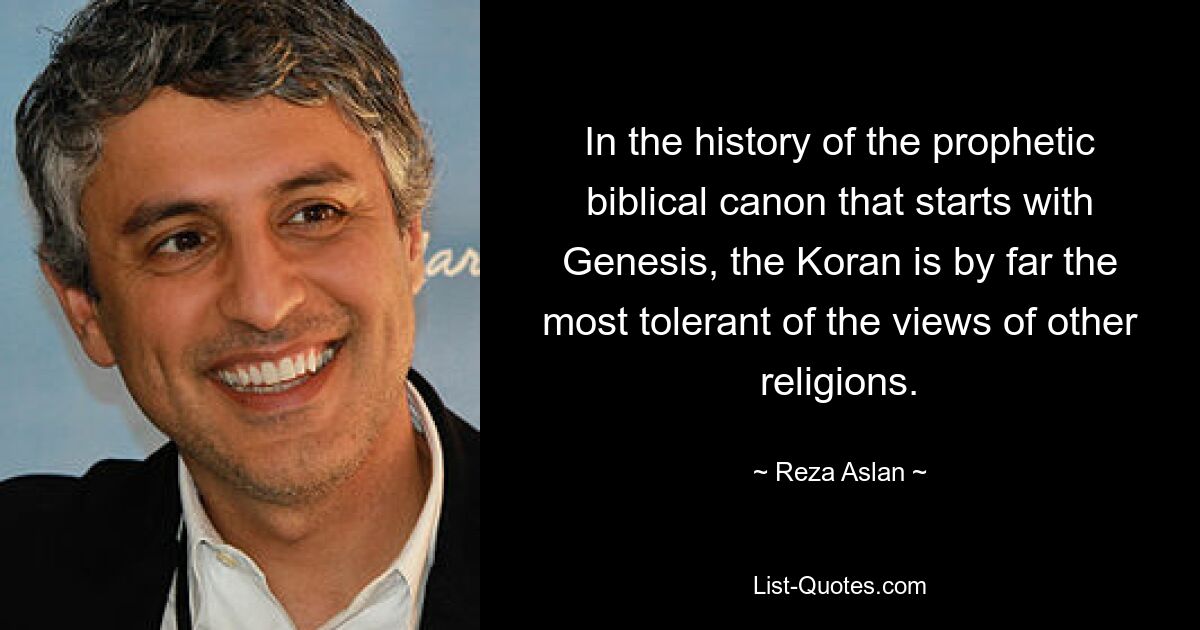 In the history of the prophetic biblical canon that starts with Genesis, the Koran is by far the most tolerant of the views of other religions.

~ Reza Aslan ~

List-Quotes.com